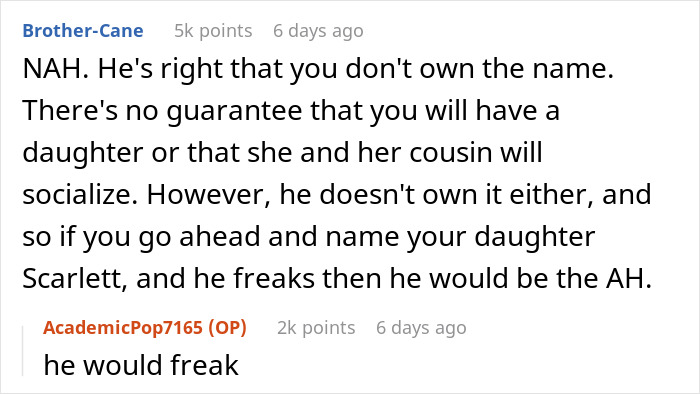 Brother-Cane 5k points 6 days ago

NAH. He's right that you don't own the name. There's no guarantee that you will have a daughter or that she and her cousin will socialize. However, he doesn't own it either, and so if you go ahead and name your daughter Scarlett, and he freaks then he would be the AH.

AcademicPop7165 (OP) 2k points 6 days ago

he would freak